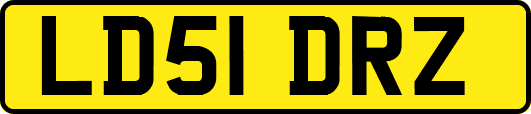 LD51 DRZ